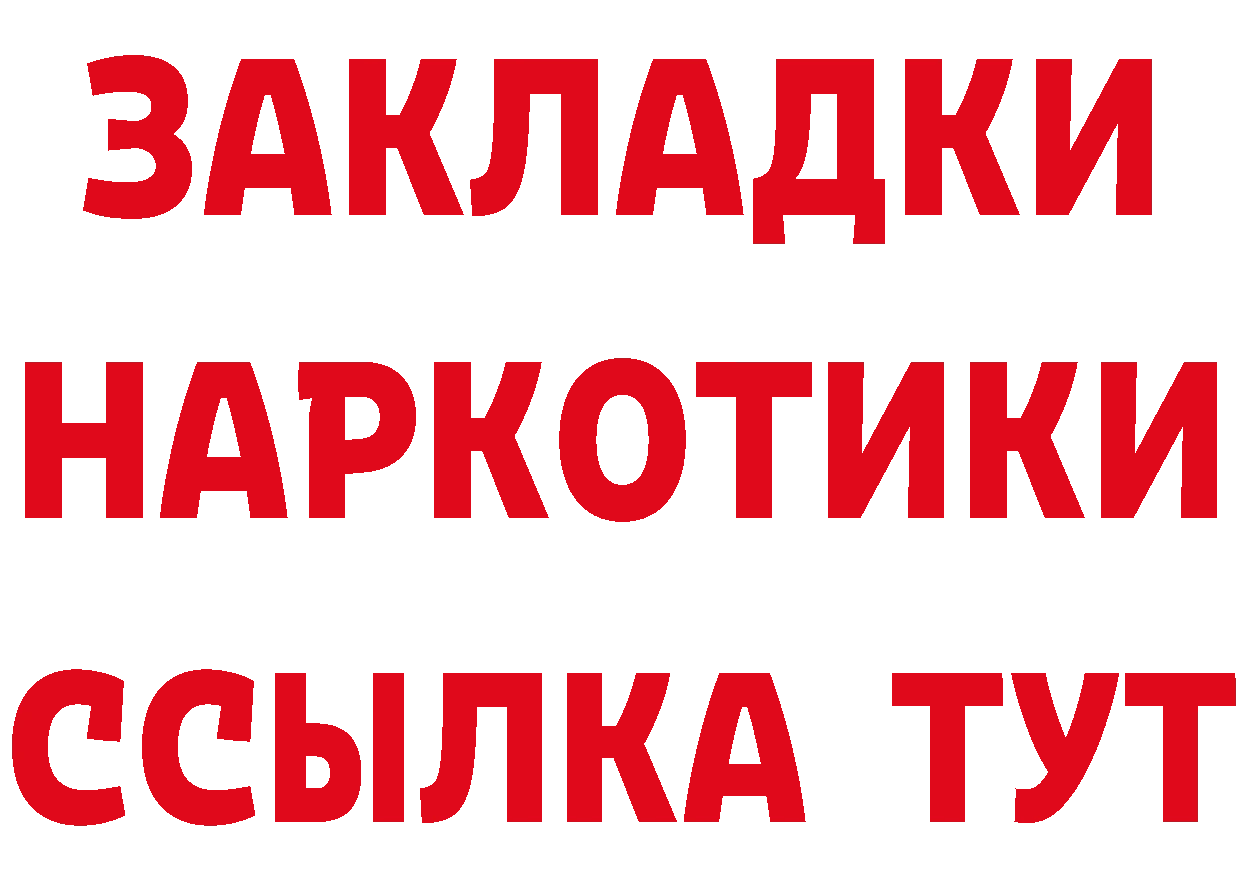 ЗАКЛАДКИ
НАРКОТИКИ
ССЫЛКА ТУТ